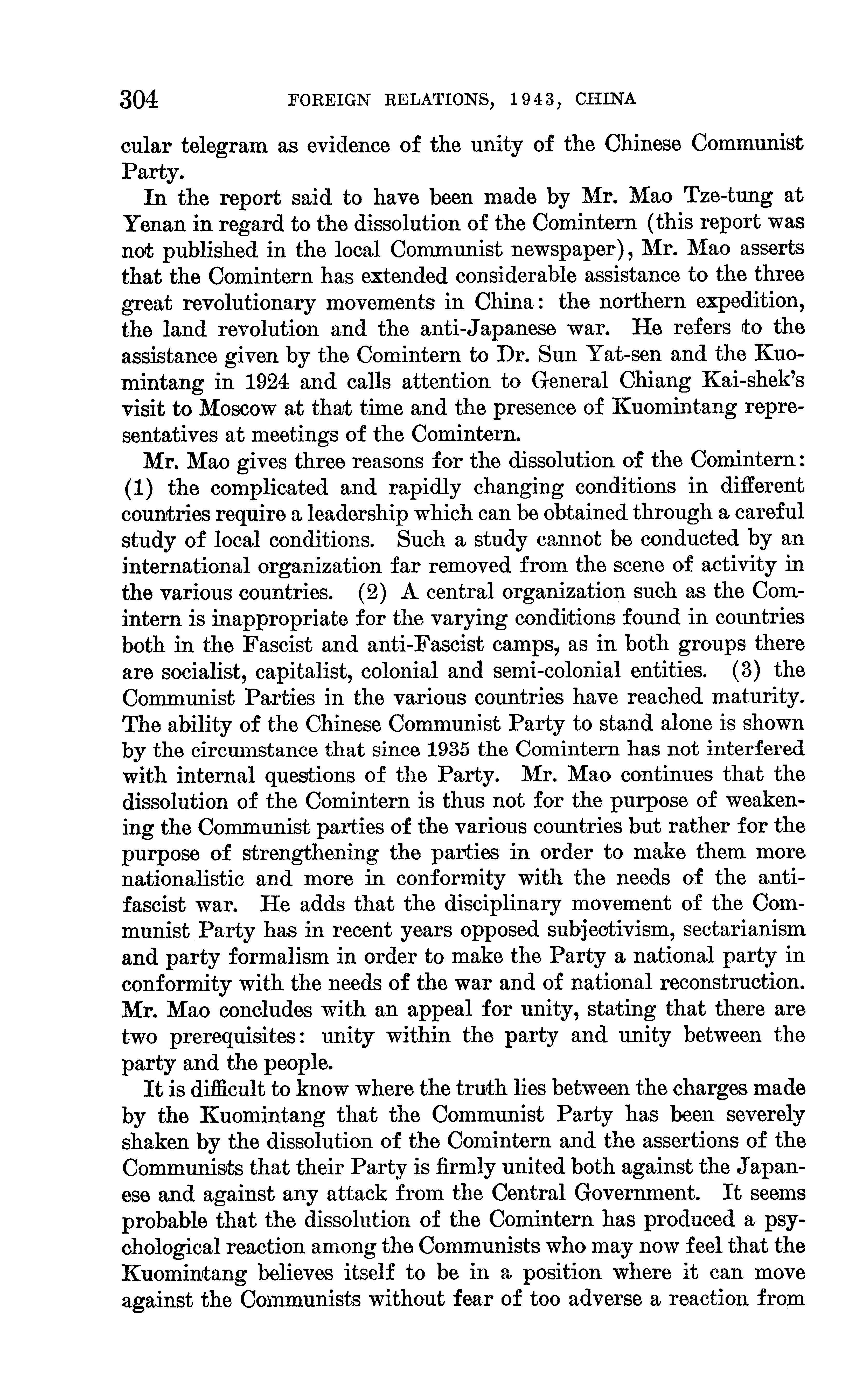 304 FOREIGN RELATIONS, 1943, CHINA

cular telegram as evidence of the unity of the Chinese Communist Party.

In the report said to have been made by Mr. Mao Tze-tung at Yenan in regard to the dissolution of the Comintern (this report was not published in the local Communist newspaper), Mr. Mao asserts that the Comintern has extended considerable assistance to the three great revolutionary movements in China: the northern expedition, the land revolution and the anti-Japanese war. He refers to the assistance given by the Comintern to Dr. Sun Yat-sen and the Kuomintang in 1924 and calls attention to General Chiang Kai-shek's visit to Moscow at that time and the presence of Kuomintang representatives at meetings of the Comintern.

Mr. Mao gives three reasons for the dissolution of the Comintern: (1) the complicated and rapidly changing conditions in different countries require a leadership which can be obtained through a careful study of local conditions. Such a study cannot be conducted by an international organization far removed from the scene of activity in the various countries. (2) A central organization such as the Comintern is inappropriate for the varying conditions found in countries both in the Fascist and anti-Fascist camps, as in both groups there are socialist, capitalist, colonial and semi-colonial entities. (3) the Communist Parties in the various countries have reached maturity. The ability of the Chinese Communist Party to stand alone is shown by the circumstance that since 1935 the Comintern has not interfered with internal questions of the Party. Mr. Mao continues that the dissolution of the Comintern is thus not for the purpose of weakening the Communist parties of the various countries but rather for the purpose of strengthening the parties in order to make them more nationalistic and more in conformity with the needs of the anti-fascist war. He adds that the disciplinary movement of the Communist Party has in recent years opposed subjectivism, sectarianism and party formalism in order to make the Party a national party in conformity with the needs of the war and of national reconstruction. Mr. Mao concludes with an appeal for unity, stating that there are two prerequisites: unity within the party and unity between the party and the people.

It is difficult to know where the truth lies between the charges made by the Kuomintang that the Communist Party has been severely shaken by the dissolution of the Comintern and the assertions of the Communists that their Party is firmly united both against the Japanese and against any attack from the Central Government. It seems probable that the dissolution of the Comintern has produced a psychological reaction among the Communists who may now feel that the Kuomintang believes itself to be in a position where it can move against the Communists without fear of too adverse a reaction from